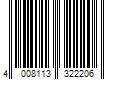 4 008113 322206